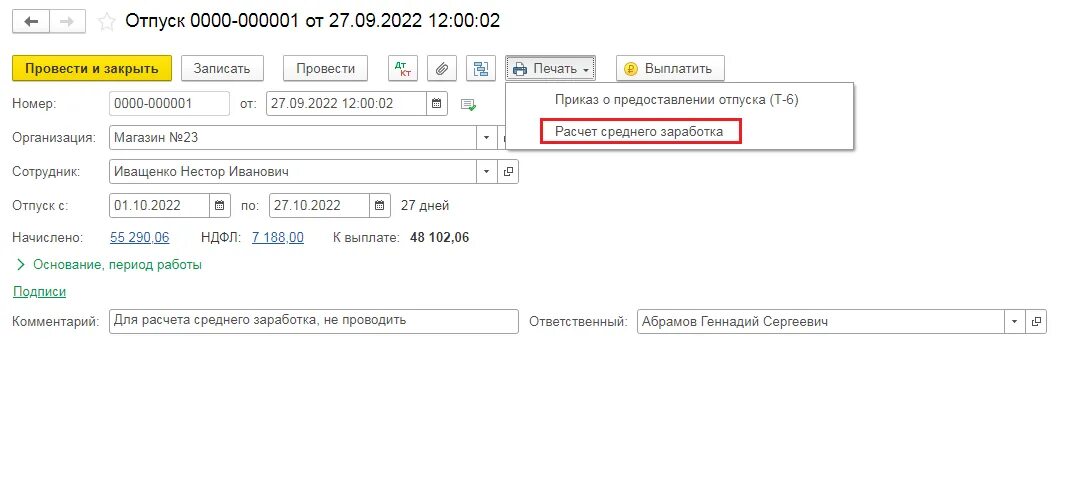 Отпуск 0000-000001 от 27.09.2022 12:00:02

Провести и закрыть Записать Провести Дт Кт Печать Выплатить

Приказ о предоставлении отпуска (Т-6)
Расчет среднего заработка

Номер: 0000-000001 от: 27.09.2022 12:00:02

Организация: Магазин №23

Сотрудник: Иващенко Нестор Иванович

Отпуск с: 01.10.2022 по: 27.10.2022 27 дней

Начислено: 55 290,06 НДФЛ: 7 188,00 К выплате: 48 102,06

Основание, период работы

Подписи

Комментарий: Для расчета среднего заработка, не проводить Ответственный: Абрамов Геннадий Сергеевич